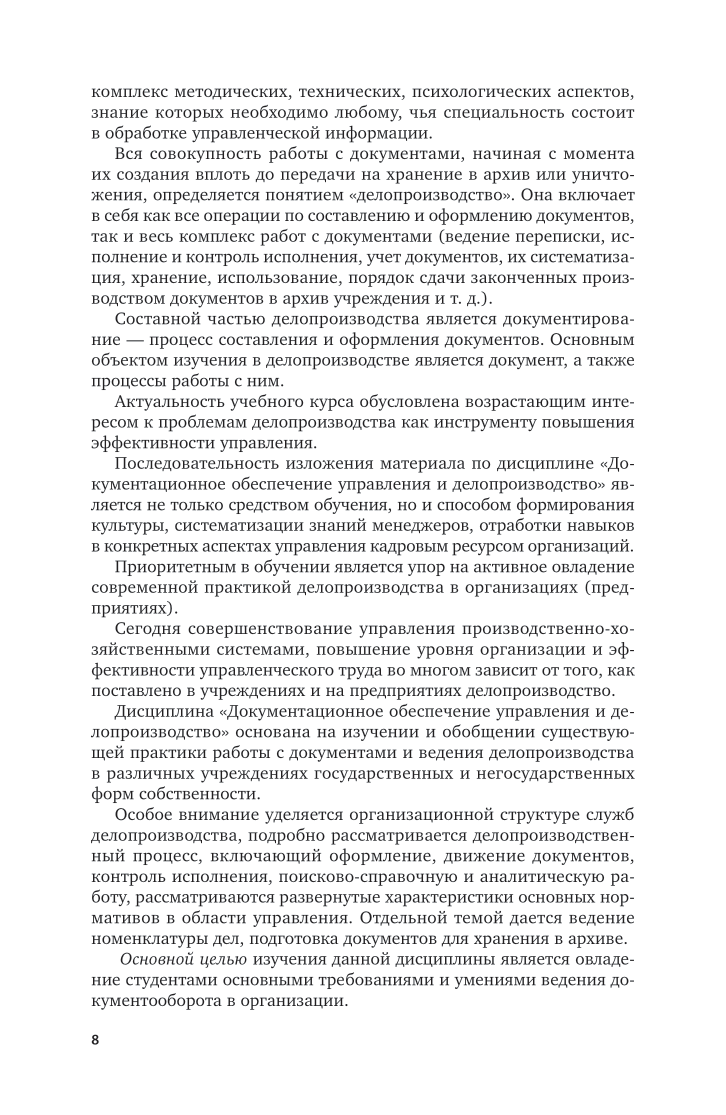 комплекс методических, технических, психологических аспектов, знание которых необходимо любому, чья специальность состоит в обработке управленческой информации.

Вся совокупность работы с документами, начиная с момента их создания вплоть до передачи на хранение в архив или уничтожения, определяется понятием «делопроизводство». Она включает в себя как все операции по составлению и оформлению документов, так и весь комплекс работ с документами (ведение переписки, исполнение и контроль исполнения, учет документов, их систематизация, хранение, использование, порядок сдачи законченных производством документов в архив учреждения и т. д.).

Составной частью делопроизводства является документирование — процесс составления и оформления документов. Основным объектом изучения в делопроизводстве является документ, а также процессы работы с ним.

Актуальность учебного курса обусловлена возрастающим интересом к проблемам делопроизводства как инструменту повышения эффективности управления.

Последовательность изложения материала по дисциплине «Документационное обеспечение управления и делопроизводство» является не только средством обучения, но и способом формирования культуры, систематизации знаний менеджеров, отработки навыков в конкретных аспектах управления кадровым ресурсом организаций.

Приоритетным в обучении является упор на активное овладение современной практикой делопроизводства в организациях (предприятиях).

Сегодня совершенствование управления производственно-хозяйственными системами, повышение уровня организации и эффективности управленческого труда во многом зависит от того, как поставлено в учреждениях и на предприятиях делопроизводство.

Дисциплина «Документационное обеспечение управления и делопроизводство» основана на изучении и обобщении существующей практики работы с документами и ведения делопроизводства в различных учреждениях государственных и негосударственных форм собственности.

Особое внимание уделяется организационной структуре служб делопроизводства, подробно рассматривается делопроизводственный процесс, включающий оформление, движение документов, контроль исполнения, поисково-справочную и аналитическую работу, рассматриваются развернутые характеристики основных нормативов в области управления. Отдельной темой дается ведение номенклатуры дел, подготовка документов для хранения в архиве.

Основной целью изучения данной дисциплины является овладение студентами основными требованиями и умениями ведения документооборота в организации.

8